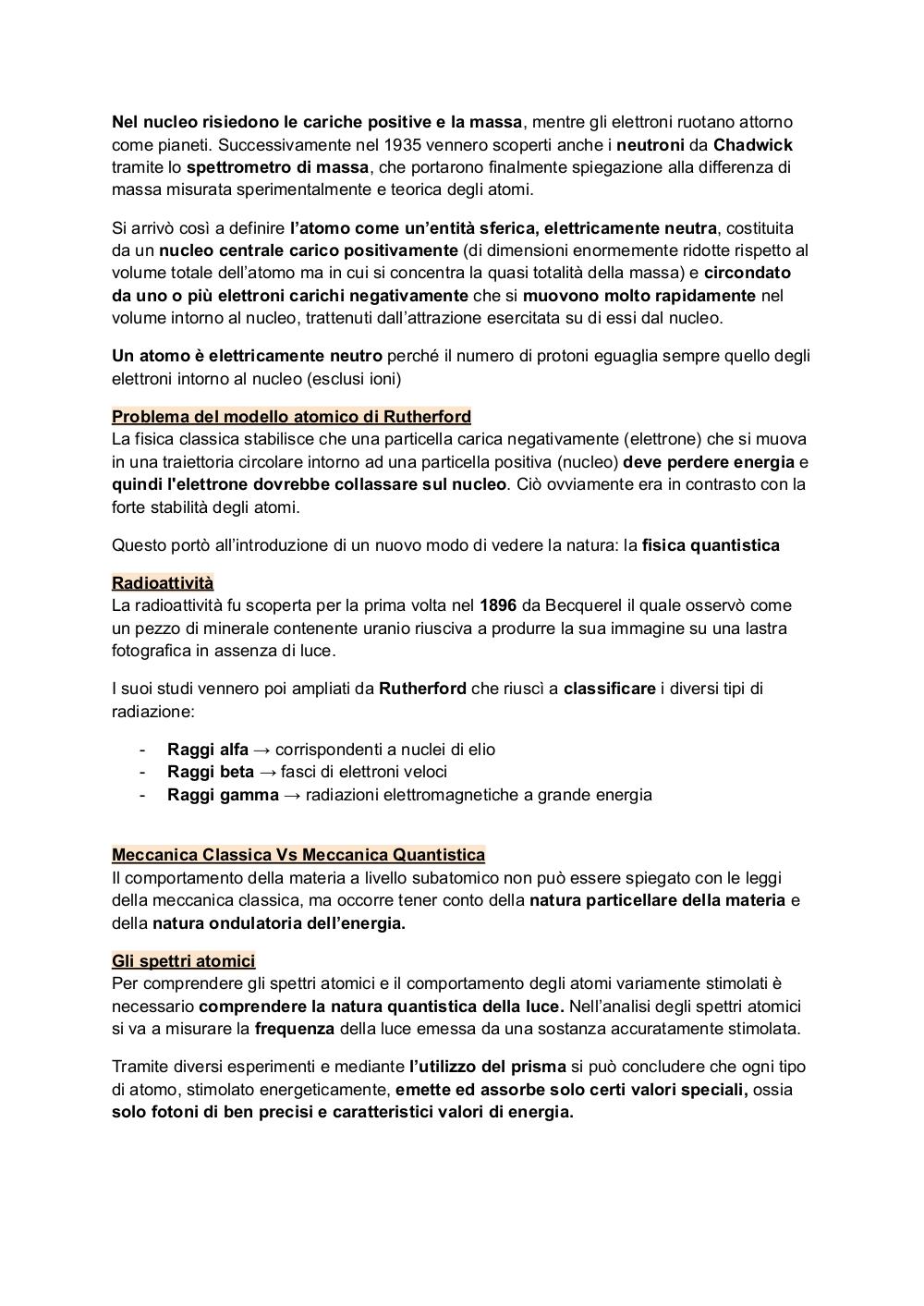 Nel nucleo risiedono le cariche positive e la massa, mentre gli elettroni ruotano attorno come pianeti. Successivamente nel 1935 vennero scoperti anche i neutroni da Chadwick tramite lo spettrometro di massa, che portarono finalmente spiegazione alla differenza di massa misurata sperimentalmente e teorica degli atomi.

Si arrivò così a definire l'atomo come un'entità sferica, elettricamente neutra, costituita da un nucleo centrale carico positivamente (di dimensioni enormemente ridotte rispetto al volume totale dell'atomo ma in cui si concentra la quasi totalità della massa) e circondato da uno o più elettroni carichi negativamente che si muovono molto rapidamente nel volume intorno al nucleo, trattenuti dall'attrazione esercitata su di essi dal nucleo.

Un atomo è elettricamente neutro perché il numero di protoni eguaglia sempre quello degli elettroni intorno al nucleo (esclusi ioni)

Problema del modello atomico di Rutherford
La fisica classica stabilisce che una particella carica negativamente (elettrone) che si muova in una traiettoria circolare intorno ad una particella positiva (nucleo) deve perdere energia e quindi l'elettrone dovrebbe collassare sul nucleo. Ciò ovviamente era in contrasto con la forte stabilità degli atomi.

Questo portò all'introduzione di un nuovo modo di vedere la natura: la fisica quantistica

Radioattività
La radioattività fu scoperta per la prima volta nel 1896 da Becquerel il quale osservò come un pezzo di minerale contenente uranio riusciva a produrre la sua immagine su una lastra fotografica in assenza di luce.

I suoi studi vennero poi ampliati da Rutherford che riuscì a classificare i diversi tipi di radiazione:

- Raggi alfa → corrispondenti a nuclei di elio
- Raggi beta → fasci di elettroni veloci
- Raggi gamma → radiazioni elettromagnetiche a grande energia

Meccanica Classica Vs Meccanica Quantistica
Il comportamento della materia a livello subatomico non può essere spiegato con le leggi della meccanica classica, ma occorre tener conto della natura particellare della materia e della natura ondulatoria dell'energia.

Gli spettri atomici
Per comprendere gli spettri atomici e il comportamento degli atomi variamente stimolati è necessario comprendere la natura quantistica della luce. Nell'analisi degli spettri atomici si va a misurare la frequenza della luce emessa da una sostanza accuratamente stimolata.

Tramite diversi esperimenti e mediante l'utilizzo del prisma si può concludere che ogni tipo di atomo, stimolato energeticamente, emette ed assorbe solo certi valori speciali, ossia solo fotoni di ben precisi e caratteristici valori di energia.